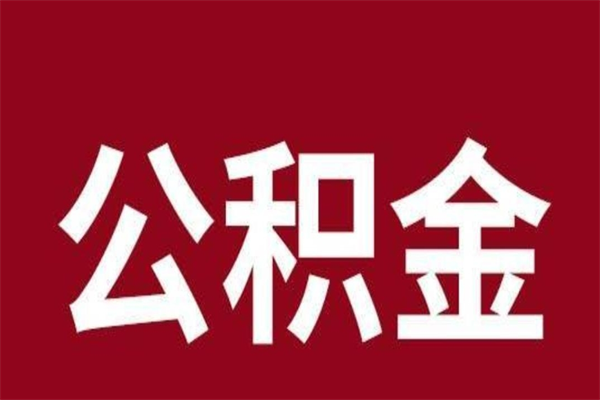 公积金